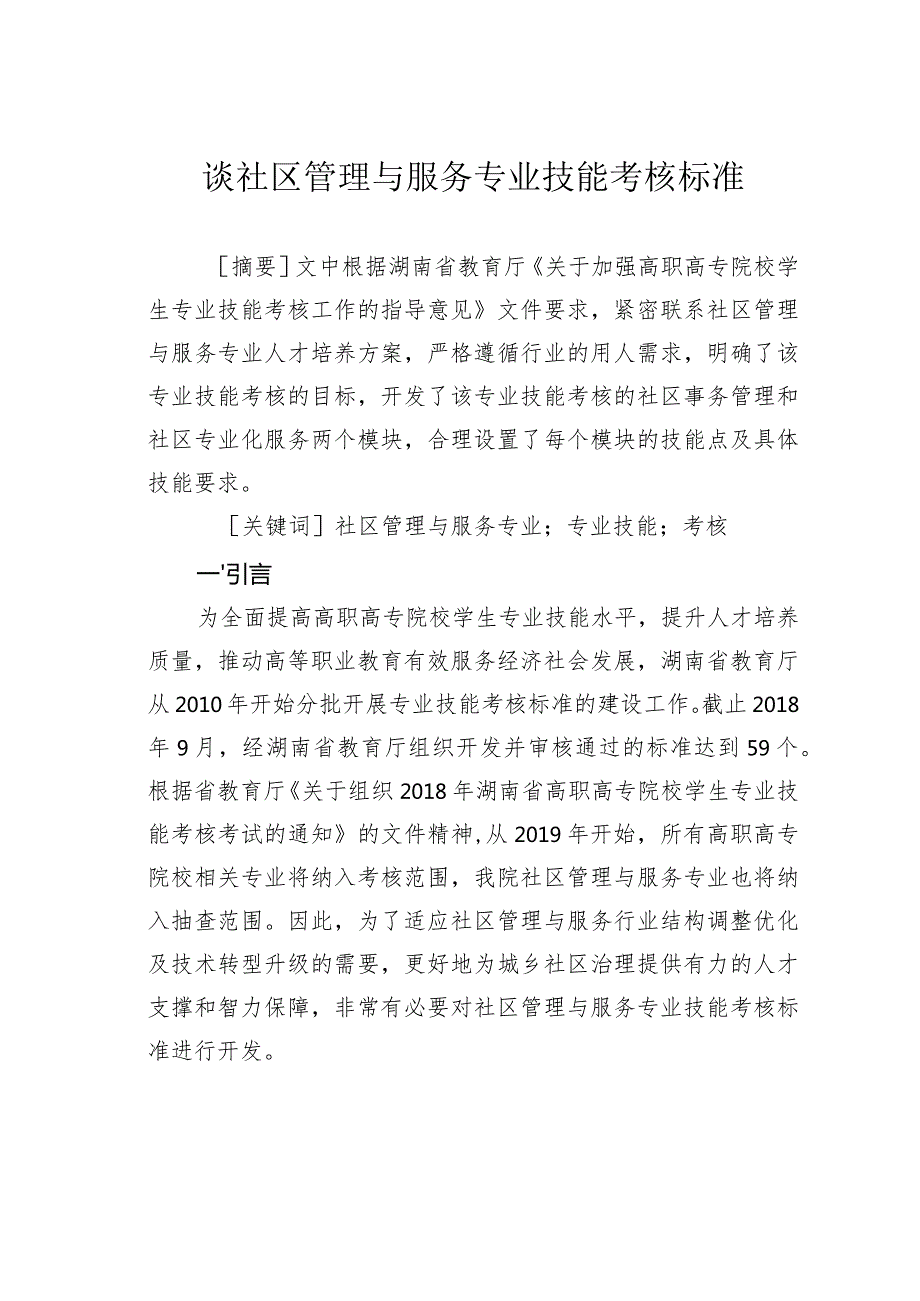 谈社区管理与服务专业技能考核标准

［摘要］文中根据湖南省教育厅《关于加强高职高专院校学生专业技能考核工作的指导意见》文件要求，紧密联系社区管理与服务专业人才培养方案，严格遵循行业的用人需求，明确了该专业技能考核的目标，开发了该专业技能考核的社区事务管理和社区专业化服务两个模块，合理设置了每个模块的技能点及具体技能要求。

［关键词］社区管理与服务专业；专业技能；考核

一'引言

为全面提高高职高专院校学生专业技能水平，提升人才培养质量，推动高等职业教育有效服务经济社会发展，湖南省教育厅从2010年开始分批开展专业技能考核标准的建设工作。截止2018年9月，经湖南省教育厅组织开发并审核通过的标准达到59个。根据省教育厅《关于组织2018年湖南省高职高专院校学生专业技能考核考试的通知》的文件精神，从2019年开始，所有高职高专院校相关专业将纳入考核范围，我院社区管理与服务专业也将纳入抽查范围。因此，为了适应社区管理与服务行业结构调整优化及技术转型升级的需要，更好地为城乡社区治理提供有力的人才支撑和智力保障，非常有必要对社区管理与服务专业技能考核标准进行开发。